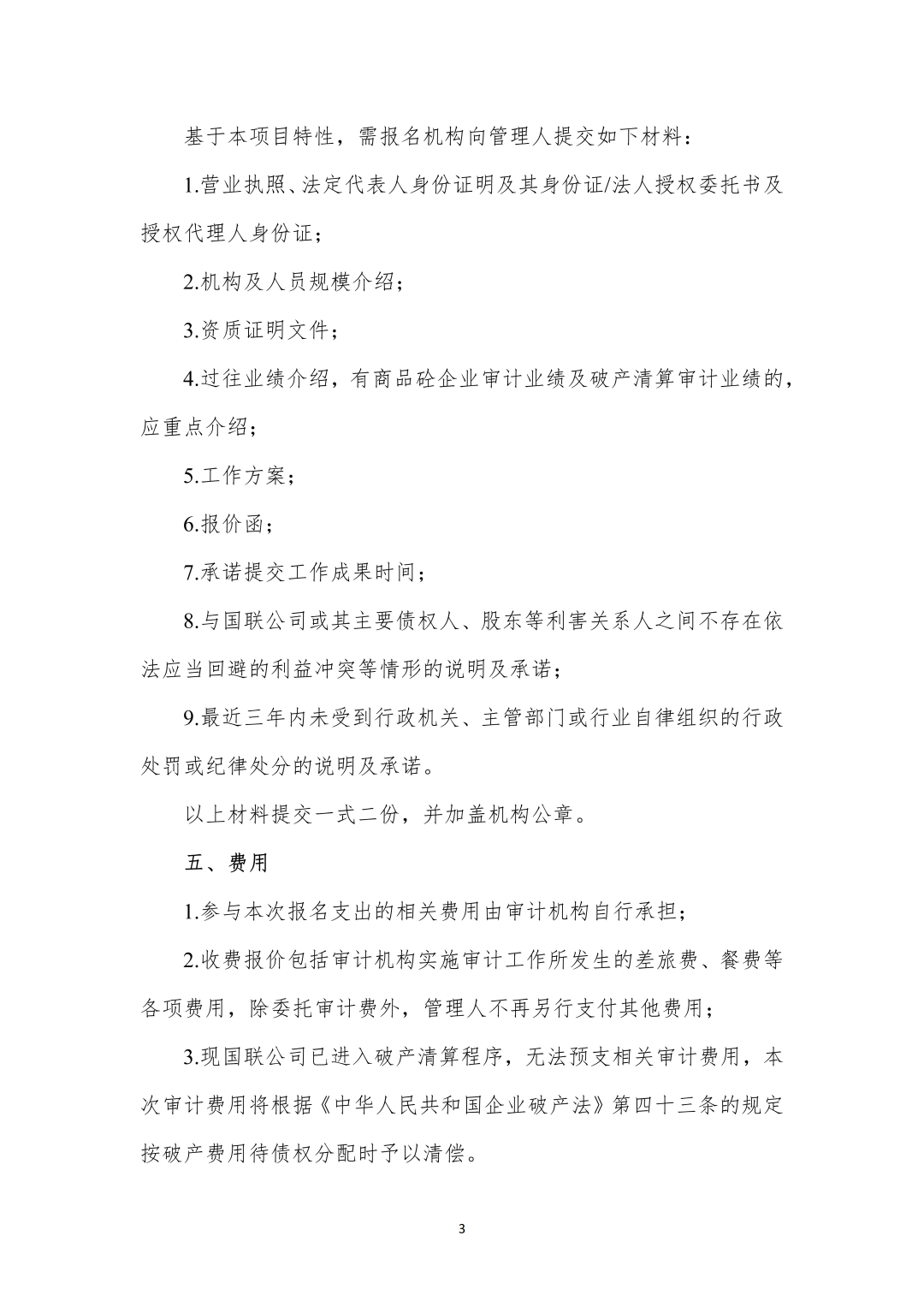 基于本项目特性，需报名机构向管理人提交如下材料：

1.营业执照、法定代表人身份证明及其身份证/法人授权委托书及授权代理人身份证；

2.机构及人员规模介绍；

3.资质证明文件；

4.过往业绩介绍，有商品砼企业审计业绩及破产清算审计业绩的，应重点介绍；

5.工作方案；

6.报价函；

7.承诺提交工作成果时间；

8.与国联公司或其主要债权人、股东等利害关系人之间不存在依法应当回避的利益冲突等情形的说明及承诺；

9.最近三年内未受到行政机关、主管部门或行业自律组织的行政处罚或纪律处分的说明及承诺。

以上材料提交一式二份，并加盖机构公章。

五、费用

1.参与本次报名支出的相关费用由审计机构自行承担；

2.收费报价包括审计机构实施审计工作所发生的差旅费、餐费等各项费用，除委托审计费外，管理人不再另行支付其他费用；

3.现国联公司已进入破产清算程序，无法预支相关审计费用，本次审计费用将根据《中华人民共和国企业破产法》第四十三条的规定按破产费用待债权分配时予以清偿。

3